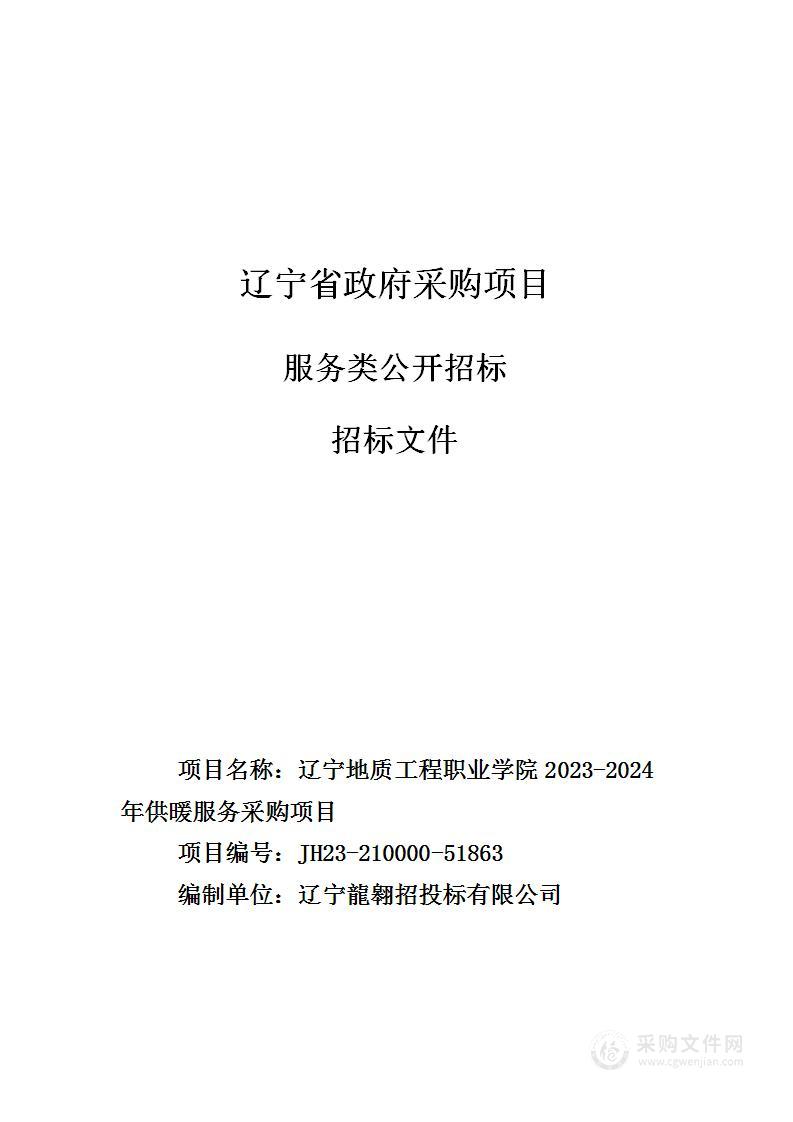 辽宁省政府采购项目

服务类公开招标

招标文件

项目名称：辽宁地质工程职业学院 2023-2024 年供暖服务采购项目

项目编号：JH23-210000-51863

编制单位：辽宁龍翱招投标有限公司

采购文件网
www.cgwenjian.com